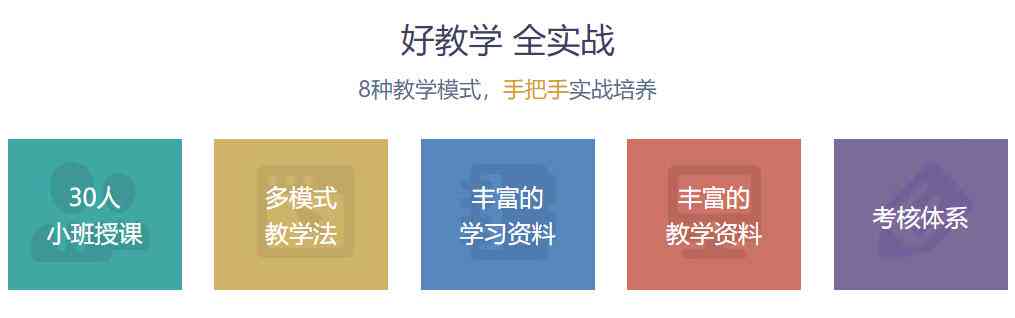 好教学 全实战

8种教学模式，手把手实战培养

30人
小班授课

多模式
教学法

丰富的
学习资料

丰富的
教学资料

考核体系